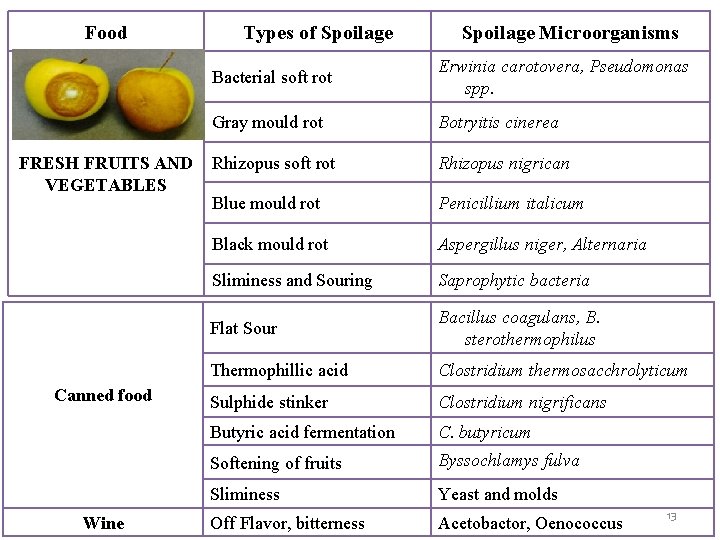 | Food | Types of Spoilage | Spoilage Microorganisms |
|---|---|---|
| FRESH FRUITS AND VEGETABLES | Bacterial soft rot | Erwinia carotovera, Pseudomonas spp. |
| | Gray mould rot | Botryitis cinerea |
| | Rhizopus soft rot | Rhizopus nigrican |
| | Blue mould rot | Penicillium italicum |
| | Black mould rot | Aspergillus niger, Alternaria |
| | Sliminess and Souring | Saprophytic bacteria |
| Canned food | Flat Sour | Bacillus coagulans, B. sterothermophilus |
| | Thermophillic acid | Clostridium thermosacchrolyticum |
| | Sulphide stinker | Clostridium nigrificans |
| | Butyric acid fermentation | C. butyricum |
| | Softening of fruits | Byssochlamys fulva |
| | Sliminess | Yeast and molds |
| Wine | Off Flavor, bitterness | Acetobactor, Oenococcus |

13